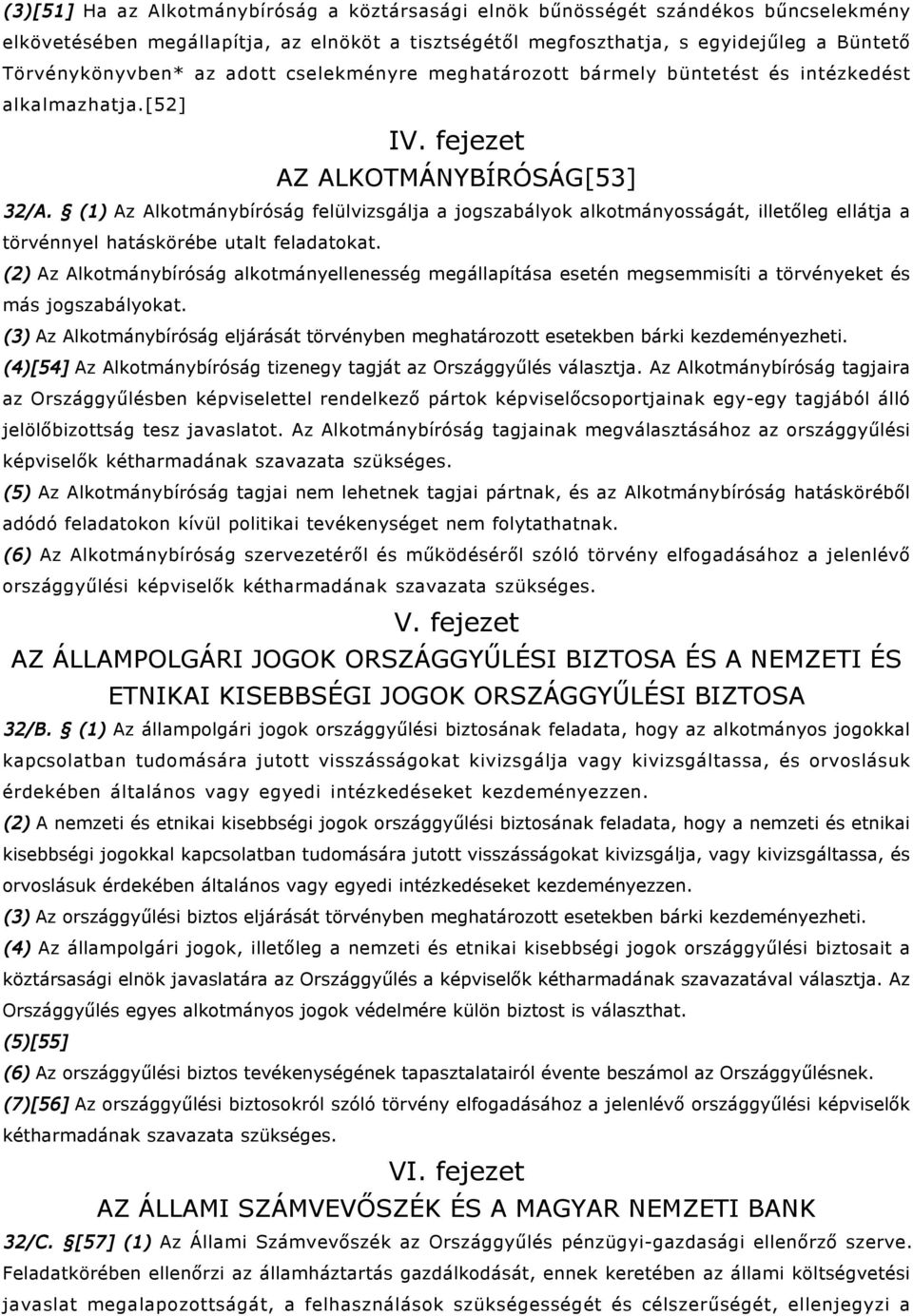 (3)[51] Ha az Alkotmánybíróság a köztársasági elnök bűnösségét szándékos bűncselekmény elkövetésében megállapítja, az elnököt a tisztségétől megfoszthatja, s egyidejűleg a Büntető Törvénykönyvben* az adott cselekményre meghatározott bármely büntetést és intézkedést alkalmazhatja.[52]

IV. fejezet
AZ ALKOTMÁNYBÍRÓSÁG[53]

32/A. § (1) Az Alkotmánybíróság felülvizsgálja a jogszabályok alkotmányosságát, illetőleg ellátja a törvénnyel hatáskörébe utalt feladatokat.

(2) Az Alkotmánybíróság alkotmányellenesség megállapítása esetén megsemmisíti a törvényeket és más jogszabályokat.

(3) Az Alkotmánybíróság eljárását törvényben meghatározott esetekben bárki kezdeményezheti.

(4)[54] Az Alkotmánybíróság tizenegy tagját az Országgyűlés választja. Az Alkotmánybíróság tagjaira az Országgyűlésben képviselettel rendelkező pártok képviselőcsoportjainak egy-egy tagjából álló jelölőbizottság tesz javaslatot. Az Alkotmánybíróság tagjainak megválasztásához az országgyűlési képviselők kétharmadának szavazata szükséges.

(5) Az Alkotmánybíróság tagjai nem lehetnek tagjai pártnak, és az Alkotmánybíróság hatásköréből adódó feladatokon kívül politikai tevékenységet nem folytathatnak.

(6) Az Alkotmánybíróság szervezetéről és működéséről szóló törvény elfogadásához a jelenlévő országgyűlési képviselők kétharmadának szavazata szükséges.

V. fejezet
AZ ÁLLAMPOLGÁRI JOGOK ORSZÁGGYŰLÉSI BIZTOSA ÉS A NEMZETI ÉS ETNIKAI KISEBBSÉGI JOGOK ORSZÁGGYŰLÉSI BIZTOSA

32/B. § (1) Az állampolgári jogok országgyűlési biztosának feladata, hogy az alkotmányos jogokkal kapcsolatban tudomására jutott visszásságokat kivizsgálja vagy kivizsgáltassa, és orvoslásuk érdekében általános vagy egyedi intézkedéseket kezdeményezzen.

(2) A nemzeti és etnikai kisebbségi jogok országgyűlési biztosának feladata, hogy a nemzeti és etnikai kisebbségi jogokkal kapcsolatban tudomására jutott visszásságokat kivizsgálja, vagy kivizsgáltassa, és orvoslásuk érdekében általános vagy egyedi intézkedéseket kezdeményezzen.

(3) Az országgyűlési biztos eljárását törvényben meghatározott esetekben bárki kezdeményezheti.

(4) Az állampolgári jogok, illetőleg a nemzeti és etnikai kisebbségi jogok országgyűlési biztosait a köztársasági elnök javaslatára az Országgyűlés a képviselők kétharmadának szavazatával választja. Az Országgyűlés egyes alkotmányos jogok védelmére külön biztost is választhat.

(5)[55]

(6) Az országgyűlési biztos tevékenységének tapasztalatairól évente beszámol az Országgyűlésnek.

(7)[56] Az országgyűlési biztosokról szóló törvény elfogadásához a jelenlévő országgyűlési képviselők kétharmadának szavazata szükséges.

VI. fejezet
AZ ÁLLAMI SZÁMVEVŐSZÉK ÉS A MAGYAR NEMZETI BANK

32/C. §[57] (1) Az Állami Számvevőszék az Országgyűlés pénzügyi-gazdasági ellenőrző szerve. Feladatkörében ellenőrzi az államháztartás gazdálkodását, ennek keretében az állami költségvetési javaslat megalapozottságát, a felhasználások szükségességét és célszerűségét, ellenjegyzi a